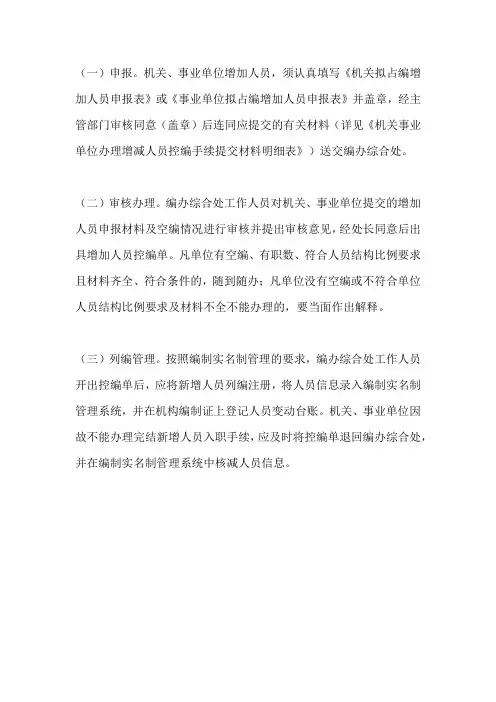 （一）申报。机关、事业单位增加人员，须认真填写《机关拟占编增加人员申报表》或《事业单位拟占编增加人员申报表》并盖章，经主管部门审核同意（盖章）后连同应提交的有关材料（详见《机关事业单位办理增减人员控编手续提交材料明细表》）送交编办综合处。

（二）审核办理。编办综合处工作人员对机关、事业单位提交的增加人员申报材料及空编情况进行审核并提出审核意见，经处长同意后出具增加人员控编单。凡单位有空编、有职数、符合人员结构比例要求且材料齐全、符合条件的，随到随办；凡单位没有空编或不符合单位人员结构比例要求及材料不全不能办理的，要当面作出解释。

（三）列编管理。按照编制实名制管理的要求，编办综合处工作人员开出控编单后，应将新增人员列编注册，将人员信息录入编制实名制管理系统，并在机构编制证上登记人员变动台账。机关、事业单位因故不能办理完结新增人员入职手续，应及时将控编单退回编办综合处，并在编制实名制管理系统中核减人员信息。